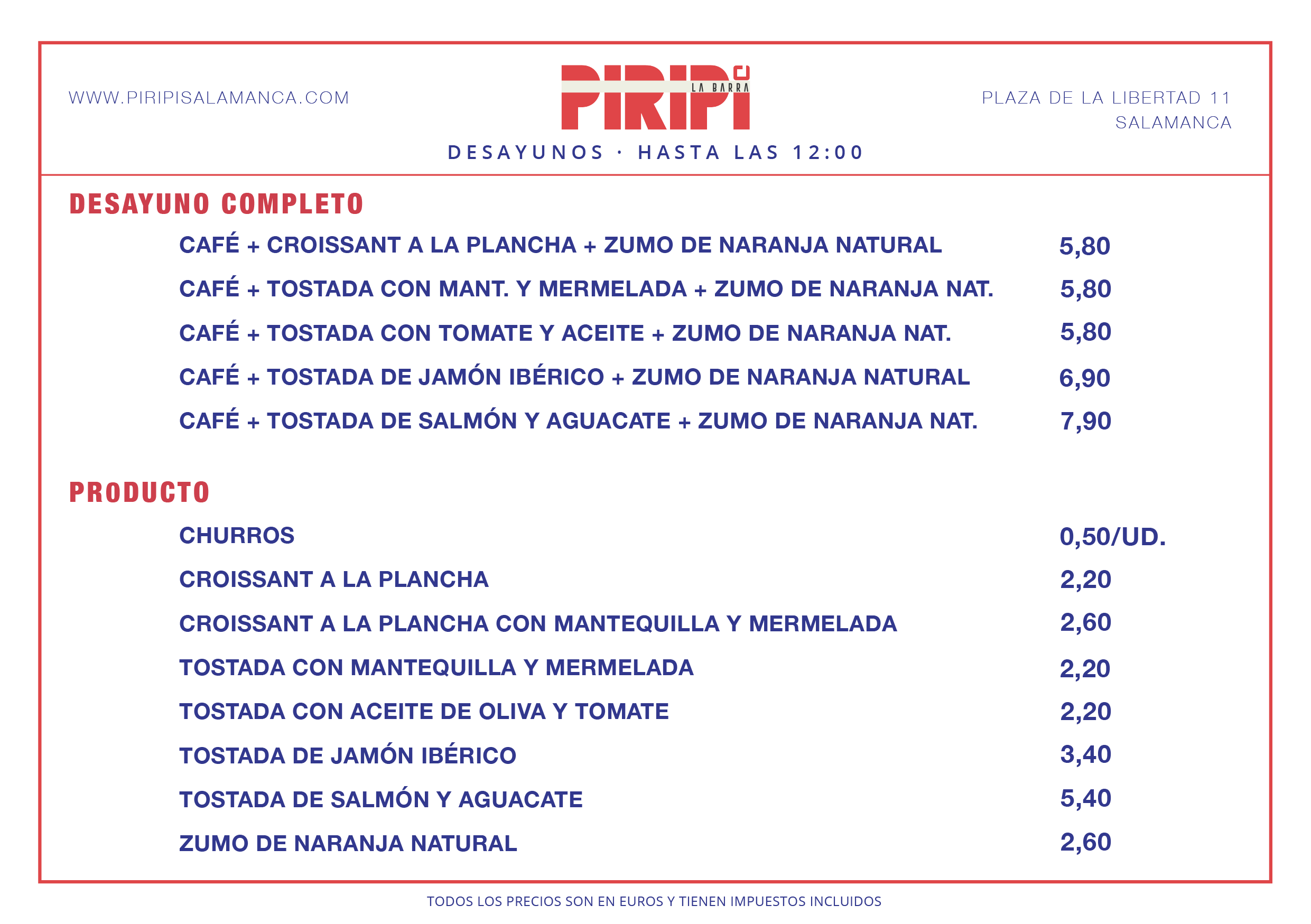 WWW.PIRIPISALAMANCA.COM

PIRIPI LA BARRA

PLAZA DE LA LIBERTAD 11
SALAMANCA

DESAYUNOS · HASTA LAS 12:00

DESAYUNO COMPLETO

| | |
|---|---|
| CAFÉ + CROISSANT A LA PLANCHA + ZUMO DE NARANJA NATURAL | 5,80 |
| CAFÉ + TOSTADA CON MANT. Y MERMELADA + ZUMO DE NARANJA NAT. | 5,80 |
| CAFÉ + TOSTADA CON TOMATE Y ACEITE + ZUMO DE NARANJA NAT. | 5,80 |
| CAFÉ + TOSTADA DE JAMÓN IBÉRICO + ZUMO DE NARANJA NATURAL | 6,90 |
| CAFÉ + TOSTADA DE SALMÓN Y AGUACATE + ZUMO DE NARANJA NAT. | 7,90 |

PRODUCTO

| | |
|---|---|
| CHURROS | 0,50/UD. |
| CROISSANT A LA PLANCHA | 2,20 |
| CROISSANT A LA PLANCHA CON MANTEQUILLA Y MERMELADA | 2,60 |
| TOSTADA CON MANTEQUILLA Y MERMELADA | 2,20 |
| TOSTADA CON ACEITE DE OLIVA Y TOMATE | 2,20 |
| TOSTADA DE JAMÓN IBÉRICO | 3,40 |
| TOSTADA DE SALMÓN Y AGUACATE | 5,40 |
| ZUMO DE NARANJA NATURAL | 2,60 |

TODOS LOS PRECIOS SON EN EUROS Y TIENEN IMPUESTOS INCLUIDOS